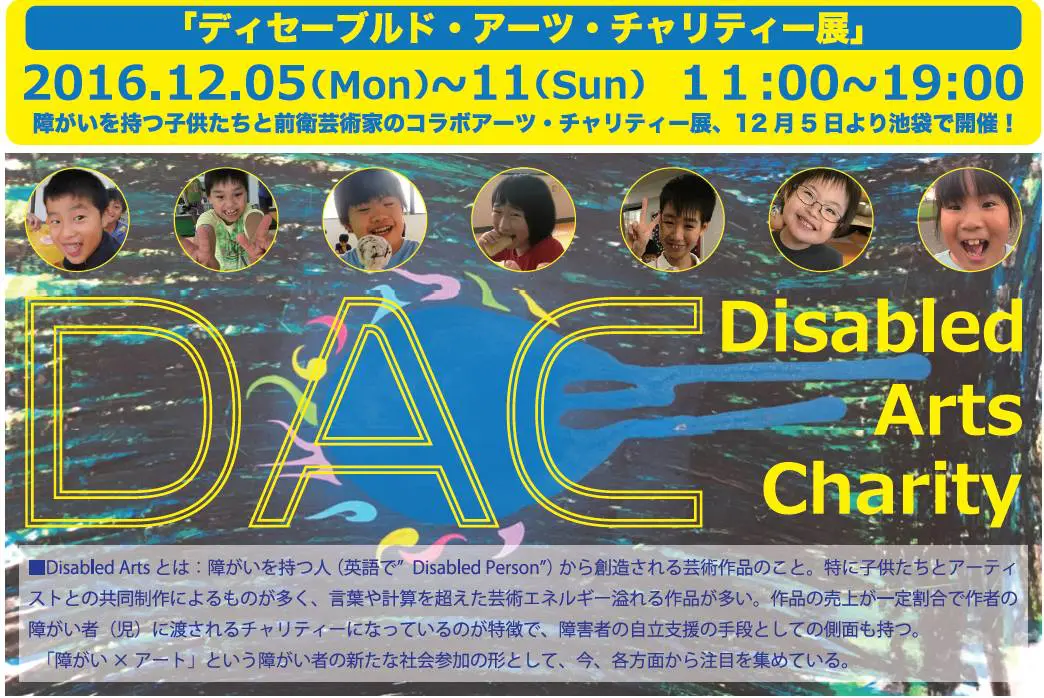 「ディセーブルド・アーツ・チャリティー展」

2016.12.05(Mon)~11(Sun)　11:00~19:00

障がいを持つ子供たちと前衛芸術家のコラボアーツ・チャリティー展、12月5日より池袋で開催！

DAC

Disabled Arts Charity

■Disabled Arts とは：障がいを持つ人（英語で" Disabled Person"）から創造される芸術作品のこと。特に子供たちとアーティストとの共同制作によるものが多く、言葉や計算を超えた芸術エネルギー溢れる作品が多い。作品の売上が一定割合で作者の障がい者（児）に渡されるチャリティーになっているのが特徴で、障害者の自立支援の手段としての側面も持つ。
「障がい × アート」という障がい者の新たな社会参加の形として、今、各方面から注目を集めている。